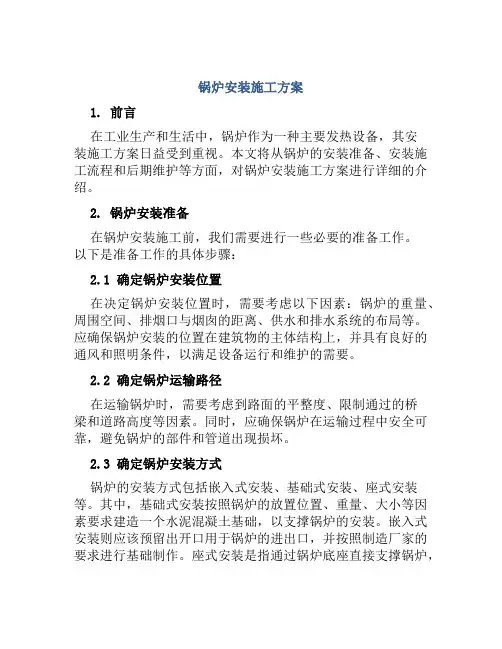 锅炉安装施工方案

1. 前言

在工业生产和生活中，锅炉作为一种主要发热设备，其安装施工方案日益受到重视。本文将从锅炉的安装准备、安装施工流程和后期维护等方面，对锅炉安装施工方案进行详细的介绍。

2. 锅炉安装准备

在锅炉安装施工前，我们需要进行一些必要的准备工作。以下是准备工作的具体步骤：

2.1 确定锅炉安装位置

在决定锅炉安装位置时，需要考虑以下因素：锅炉的重量、周围空间、排烟口与烟囱的距离、供水和排水系统的布局等。应确保锅炉安装的位置在建筑物的主体结构上，并具有良好的通风和照明条件，以满足设备运行和维护的需要。

2.2 确定锅炉运输路径

在运输锅炉时，需要考虑到路面的平整度、限制通过的桥梁和道路高度等因素。同时，应确保锅炉在运输过程中安全可靠，避免锅炉的部件和管道出现损坏。

2.3 确定锅炉安装方式

锅炉的安装方式包括嵌入式安装、基础式安装、座式安装等。其中，基础式安装按照锅炉的放置位置、重量、大小等因素要求建造一个水泥混凝土基础，以支撑锅炉的安装。嵌入式安装则应该预留出开口用于锅炉的进出口，并按照制造厂家的要求进行基础制作。座式安装是指通过锅炉底座直接支撑锅炉，